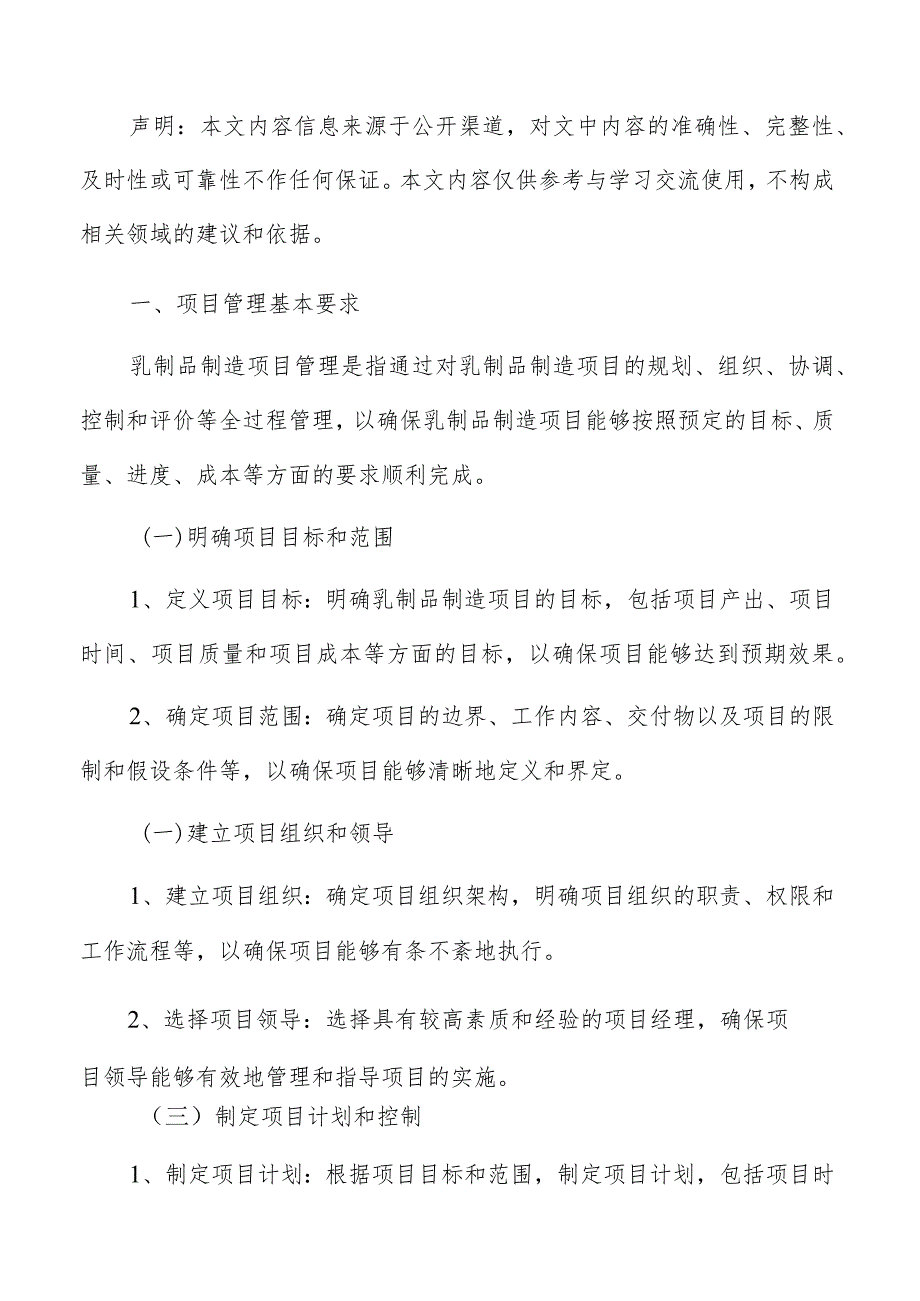 声明：本文内容信息来源于公开渠道，对文中内容的准确性、完整性、及时性或可靠性不作任何保证。本文内容仅供参考与学习交流使用，不构成相关领域的建议和依据。

一、项目管理基本要求

乳制品制造项目管理是指通过对乳制品制造项目的规划、组织、协调、控制和评价等全过程管理，以确保乳制品制造项目能够按照预定的目标、质量、进度、成本等方面的要求顺利完成。

(一)明确项目目标和范围

1、定义项目目标：明确乳制品制造项目的目标，包括项目产出、项目时间、项目质量和项目成本等方面的目标，以确保项目能够达到预期效果。

2、确定项目范围：确定项目的边界、工作内容、交付物以及项目的限制和假设条件等，以确保项目能够清晰地定义和界定。

(一)建立项目组织和领导

1、建立项目组织：确定项目组织架构，明确项目组织的职责、权限和工作流程等，以确保项目能够有条不紊地执行。

2、选择项目领导：选择具有较高素质和经验的项目经理，确保项目领导能够有效地管理和指导项目的实施。

（三）制定项目计划和控制

1、制定项目计划：根据项目目标和范围，制定项目计划，包括项目时